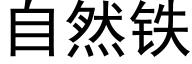 自然铁